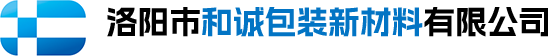 洛阳市和诚包装新材料有限公司